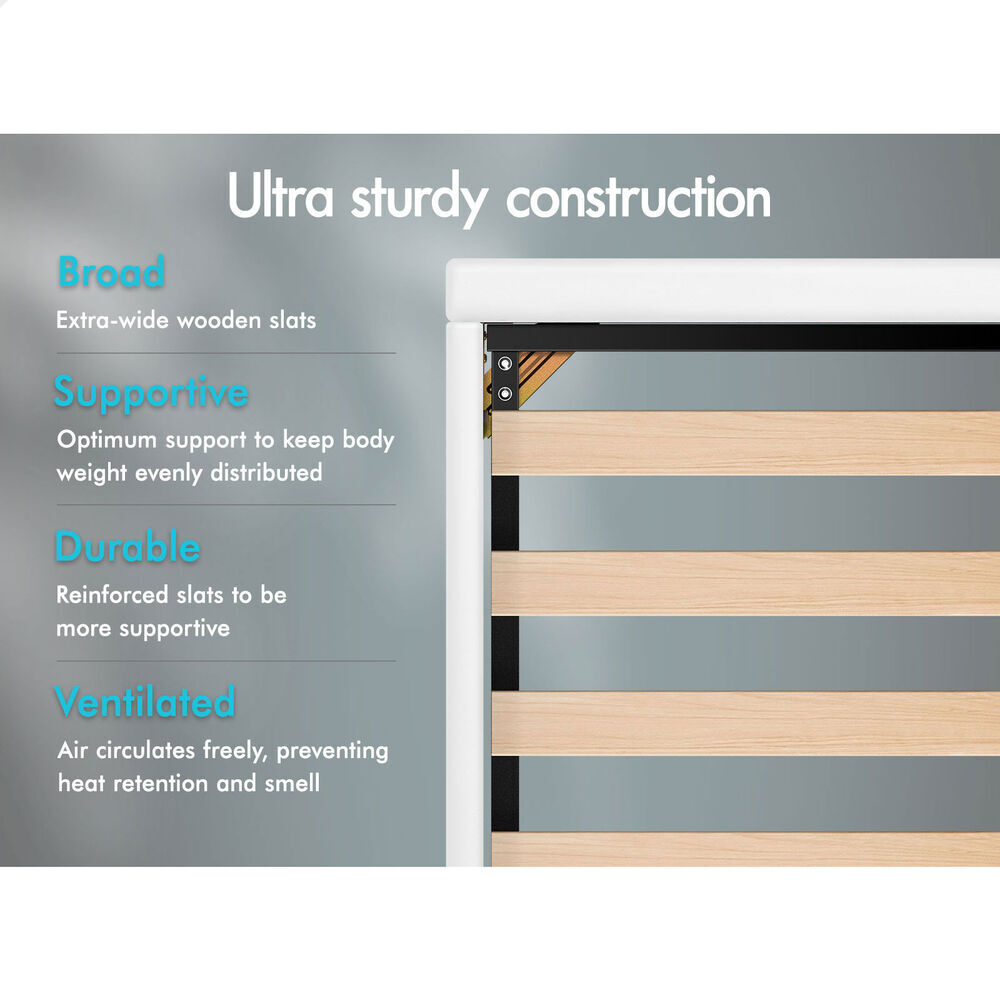 Ultra sturdy construction

Broad

Extra-wide wooden slats

Supportive

Optimum support to keep body weight evenly distributed

Durable

Reinforced slats to be more supportive

Ventilated

Air circulates freely, preventing heat retention and smell